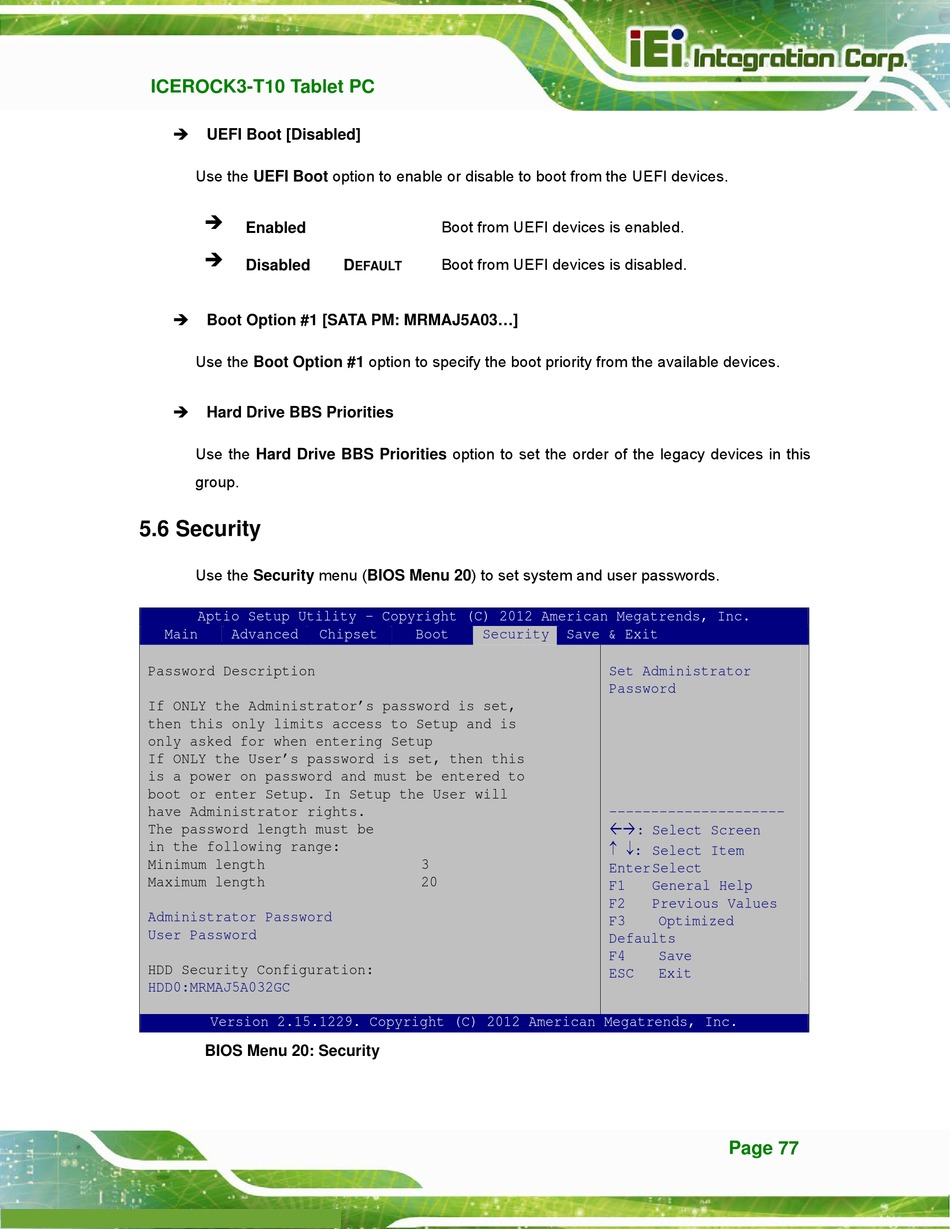 iEi Integration Corp.

ICEROCK3-T10 Tablet PC

➔ UEFI Boot [Disabled]

Use the UEFI Boot option to enable or disable to boot from the UEFI devices.

➔ Enabled Boot from UEFI devices is enabled.

➔ Disabled DEFAULT Boot from UEFI devices is disabled.

➔ Boot Option #1 [SATA PM: MRMAJ5A03…]

Use the Boot Option #1 option to specify the boot priority from the available devices.

➔ Hard Drive BBS Priorities

Use the Hard Drive BBS Priorities option to set the order of the legacy devices in this group.

5.6 Security

Use the Security menu (BIOS Menu 20) to set system and user passwords.

Aptio Setup Utility – Copyright (C) 2012 American Megatrends, Inc.
Main Advanced Chipset Boot Security Save & Exit

Password Description

If ONLY the Administrator's password is set, then this only limits access to Setup and is only asked for when entering Setup
If ONLY the User's password is set, then this is a power on password and must be entered to boot or enter Setup. In Setup the User will have Administrator rights.
The password length must be in the following range:
Minimum length 3
Maximum length 20

Administrator Password
User Password

HDD Security Configuration:
HDD0:MRMAJ5A032GC

Set Administrator Password

---------------------
←→: Select Screen
↑ ↓: Select Item
EnterSelect
F1 General Help
F2 Previous Values
F3 Optimized Defaults
F4 Save
ESC Exit

Version 2.15.1229. Copyright (C) 2012 American Megatrends, Inc.

BIOS Menu 20: Security

Page 77